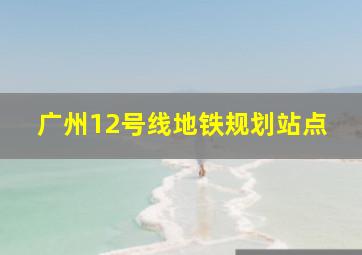 广州12号线地铁规划站点